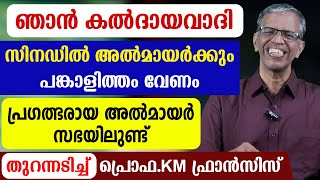 ഞാൻ കൽദായവാദി

സിനഡിൽ അൽമായർക്കും പങ്കാളിത്തം വേണം

പ്രഗത്ഭരായ അൽമായർ സഭയിലുണ്ട്

തുറന്നടിച്ച് പ്രൊഫ.KM ഫ്രാൻസിസ്